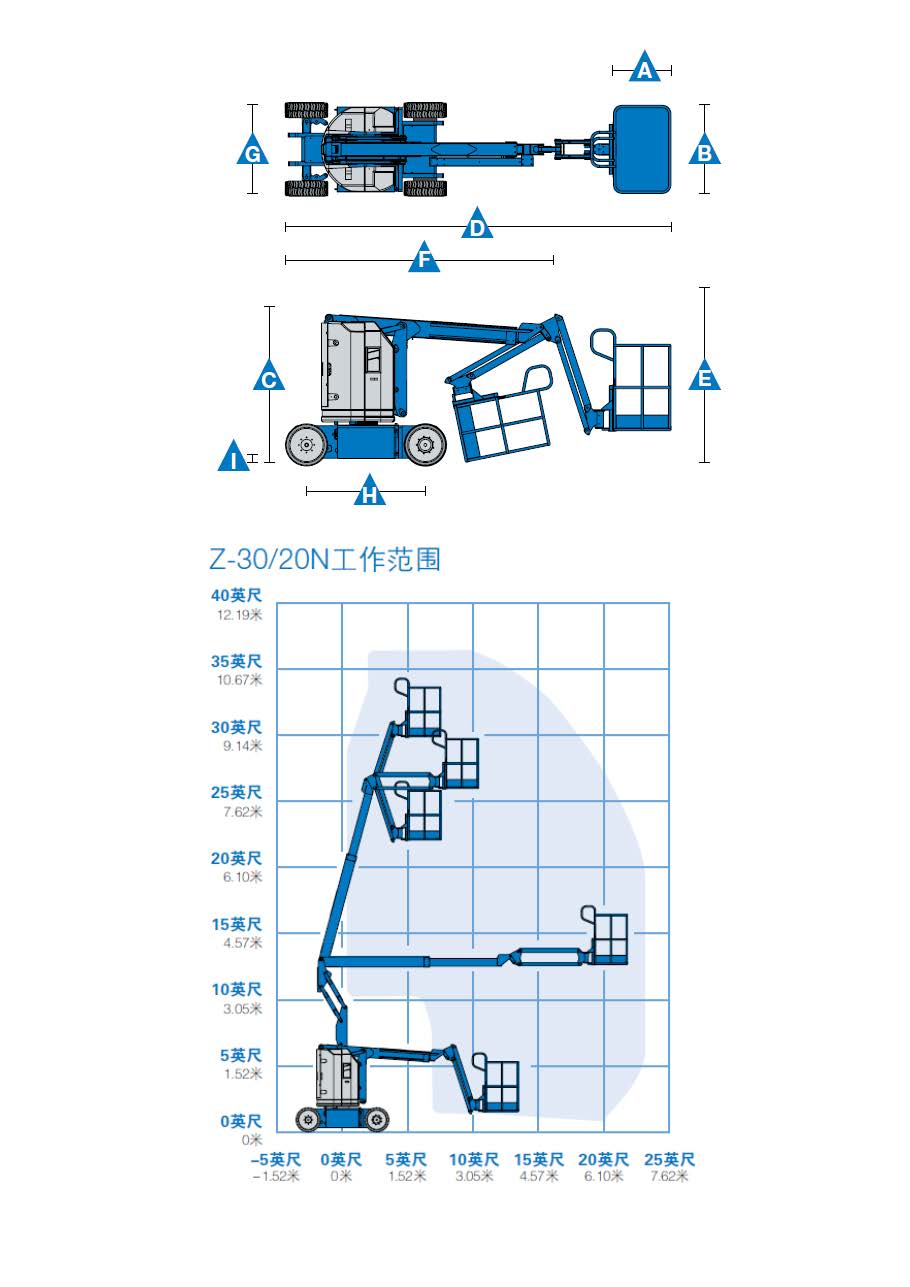 A
G
B
D
F
C
E
I
H

Z-30/20N工作范围

40英尺
12.19米
35英尺
10.67米
30英尺
9.14米
25英尺
7.62米
20英尺
6.10米
15英尺
4.57米
10英尺
3.05米
5英尺
1.52米
0英尺
0米

–5英尺
–1.52米
0英尺
0米
5英尺
1.52米
10英尺
3.05米
15英尺
4.57米
20英尺
6.10米
25英尺
7.62米